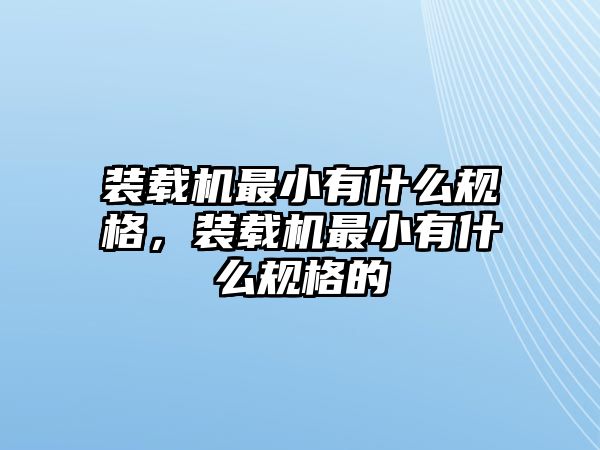 装载机最小有什么规格，装载机最小有什么规格的